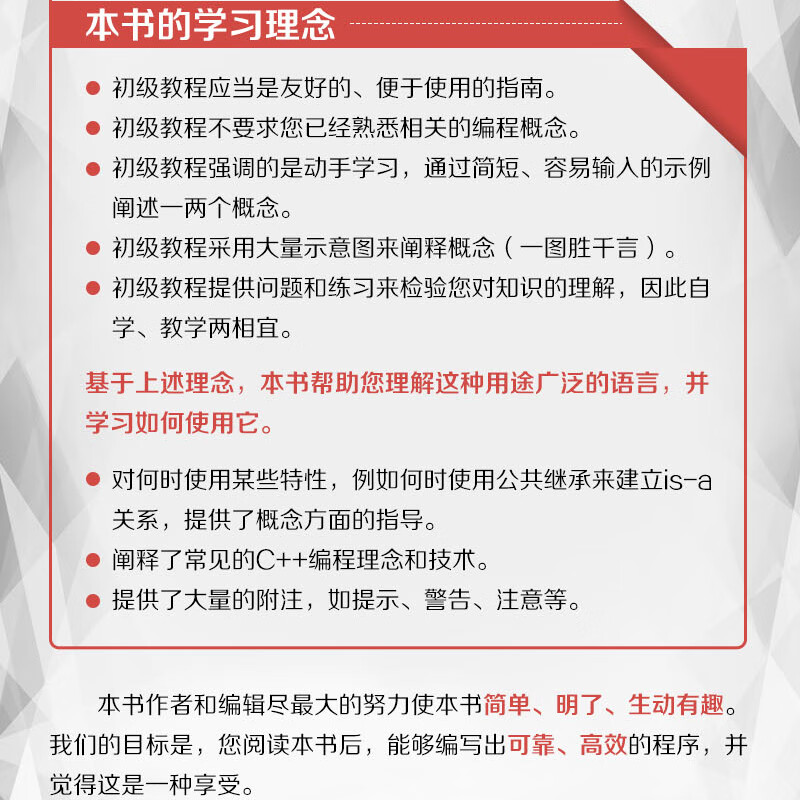 本书的学习理念

● 初级教程应当是友好的、便于使用的指南。
● 初级教程不要求您已经熟悉相关的编程概念。
● 初级教程强调的是动手学习，通过简短、容易输入的示例阐述一两个概念。
● 初级教程采用大量示意图来阐释概念（一图胜千言）。
● 初级教程提供问题和练习来检验您对知识的理解，因此自学、教学两相宜。

基于上述理念，本书帮助您理解这种用途广泛的语言，并学习如何使用它。

● 对何时使用某些特性，例如何时使用公共继承来建立is-a关系，提供了概念方面的指导。
● 阐释了常见的C++编程理念和技术。
● 提供了大量的附注，如提示、警告、注意等。

本书作者和编辑尽最大的努力使本书简单、明了、生动有趣。我们的目标是，您阅读本书后，能够编写出可靠、高效的程序，并觉得这是一种享受。